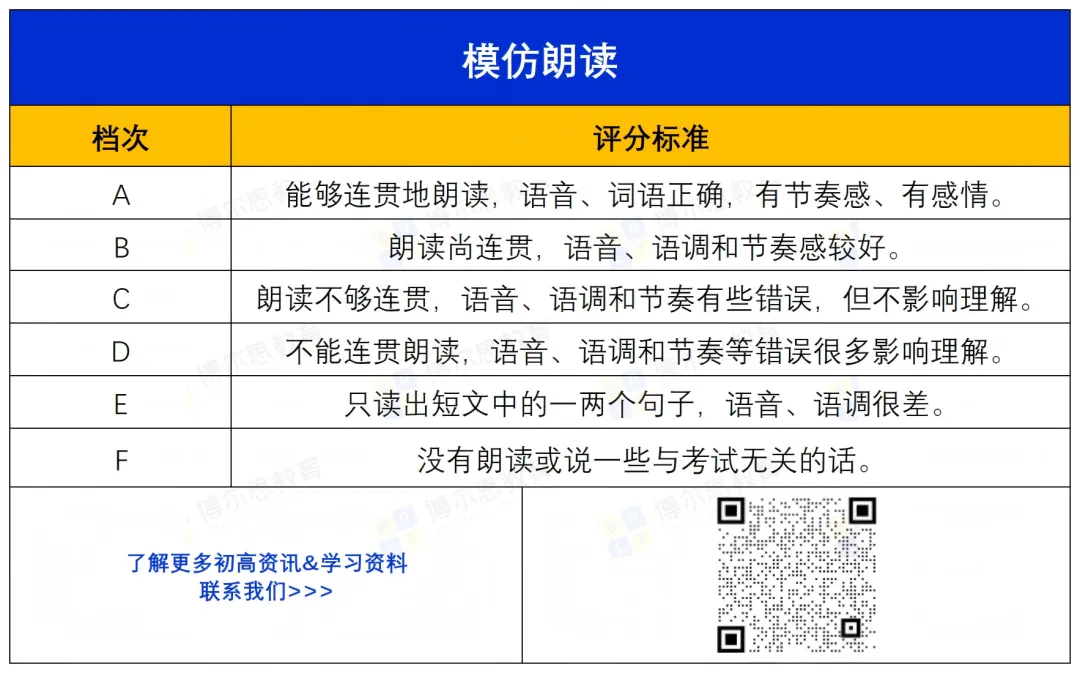 模仿朗读

| 档次 | 评分标准 |
|---|---|
| A | 能够连贯地朗读，语音、词语正确，有节奏感、有感情。 |
| B | 朗读尚连贯，语音、语调和节奏感较好。 |
| C | 朗读不够连贯，语音、语调和节奏有些错误，但不影响理解。 |
| D | 不能连贯朗读，语音、语调和节奏等错误很多影响理解。 |
| E | 只读出短文中的一两个句子，语音、语调很差。 |
| F | 没有朗读或说一些与考试无关的话。 |

了解更多初高资讯&学习资料
联系我们>>>

博尔思教育